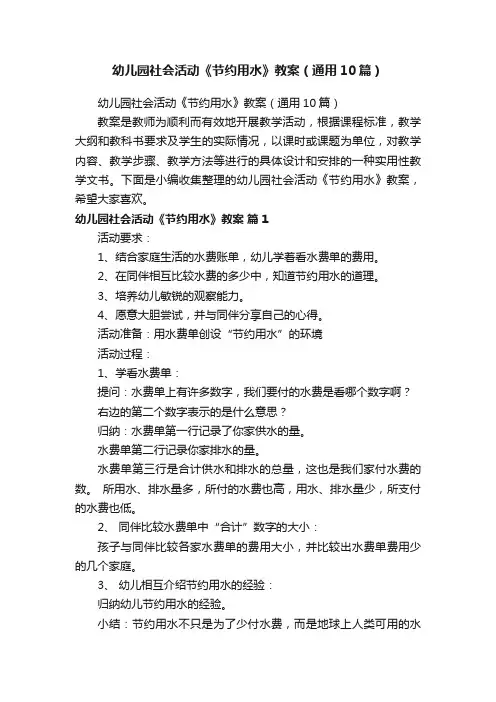 幼儿园社会活动《节约用水》教案（通用10篇）

幼儿园社会活动《节约用水》教案（通用10篇）

教案是教师为顺利而有效地开展教学活动，根据课程标准，教学大纲和教科书要求及学生的实际情况，以课时或课题为单位，对教学内容、教学步骤、教学方法等进行的具体设计和安排的一种实用性教学文书。下面是小编收集整理的幼儿园社会活动《节约用水》教案，希望大家喜欢。

幼儿园社会活动《节约用水》教案 篇1

活动要求：

1、结合家庭生活的水费账单，幼儿学着看水费单的费用。

2、在同伴相互比较水费的多少中，知道节约用水的道理。

3、培养幼儿敏锐的观察能力。

4、愿意大胆尝试，并与同伴分享自己的心得。

活动准备：用水费单创设“节约用水”的环境

活动过程：

1、学看水费单：

提问：水费单上有许多数字，我们要付的水费是看哪个数字啊？

右边的第二个数字表示的是什么意思？

归纳：水费单第一行记录了你家供水的量。

水费单第二行记录你家排水的量。

水费单第三行是合计供水和排水的总量，这也是我们家付水费的数。 所用水、排水量多，所付的水费也高，用水、排水量少，所支付的水费也低。

2、 同伴比较水费单中“合计”数字的大小：

孩子与同伴比较各家水费单的费用大小，并比较出水费单费用少的几个家庭。

3、 幼儿相互介绍节约用水的经验：

归纳幼儿节约用水的经验。

小结：节约用水不只是为了少付水费，而是地球上人类可用的水